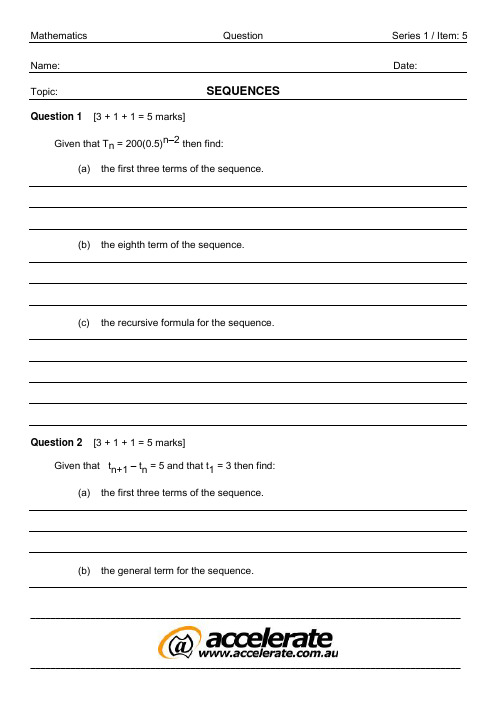 Mathematics Question Series 1 / Item: 5

Name: Date:

Topic: SEQUENCES

Question 1 [3 + 1 + 1 = 5 marks]

Given that $T_n = 200(0.5)^{n-2}$ then find:

(a) the first three terms of the sequence.

(b) the eighth term of the sequence.

(c) the recursive formula for the sequence.

Question 2 [3 + 1 + 1 = 5 marks]

Given that $t_{n+1} - t_n = 5$ and that $t_1 = 3$ then find:

(a) the first three terms of the sequence.

(b) the general term for the sequence.

@ accelerate
www.accelerate.com.au